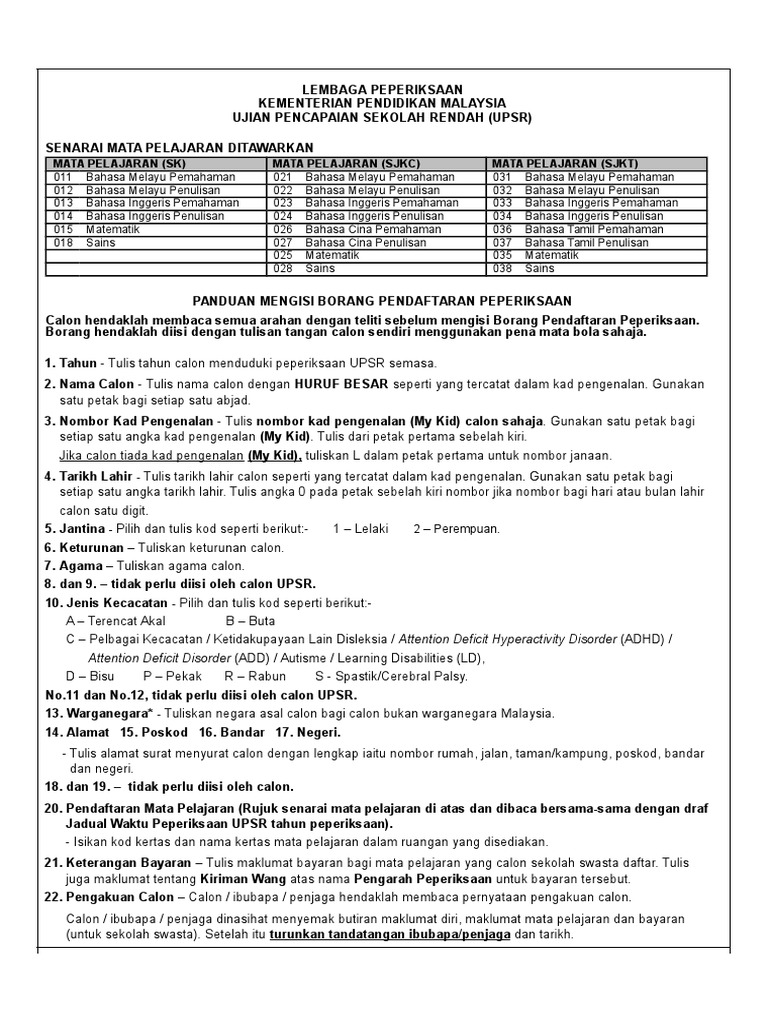 LEMBAGA PEPERIKSAAN
KEMENTERIAN PENDIDIKAN MALAYSIA
UJIAN PENCAPAIAN SEKOLAH RENDAH (UPSR)

SENARAI MATA PELAJARAN DITAWARKAN

| MATA PELAJARAN (SK) | MATA PELAJARAN (SJKC) | MATA PELAJARAN (SJKT) |
|---|---|---|
| 011 Bahasa Melayu Pemahaman | 021 Bahasa Melayu Pemahaman | 031 Bahasa Melayu Pemahaman |
| 012 Bahasa Melayu Penulisan | 022 Bahasa Melayu Penulisan | 032 Bahasa Melayu Penulisan |
| 013 Bahasa Inggeris Pemahaman | 023 Bahasa Inggeris Pemahaman | 033 Bahasa Inggeris Pemahaman |
| 014 Bahasa Inggeris Penulisan | 024 Bahasa Inggeris Penulisan | 034 Bahasa Inggeris Penulisan |
| 015 Matematik | 026 Bahasa Cina Pemahaman | 036 Bahasa Tamil Pemahaman |
| 018 Sains | 027 Bahasa Cina Penulisan | 037 Bahasa Tamil Penulisan |
| | 025 Matematik | 035 Matematik |
| | 028 Sains | 038 Sains |

PANDUAN MENGISI BORANG PENDAFTARAN PEPERIKSAAN

Calon hendaklah membaca semua arahan dengan teliti sebelum mengisi Borang Pendaftaran Peperiksaan. Borang hendaklah diisi dengan tulisan tangan calon sendiri menggunakan pena mata bola sahaja.

1. Tahun - Tulis tahun calon menduduki peperiksaan UPSR semasa.

2. Nama Calon - Tulis nama calon dengan HURUF BESAR seperti yang tercatat dalam kad pengenalan. Gunakan satu petak bagi setiap satu abjad.

3. Nombor Kad Pengenalan - Tulis nombor kad pengenalan (My Kid) calon sahaja. Gunakan satu petak bagi setiap satu angka kad pengenalan (My Kid). Tulis dari petak pertama sebelah kiri.
Jika calon tiada kad pengenalan (My Kid), tuliskan L dalam petak pertama untuk nombor janaan.

4. Tarikh Lahir - Tulis tarikh lahir calon seperti yang tercatat dalam kad pengenalan. Gunakan satu petak bagi setiap satu angka tarikh lahir. Tulis angka 0 pada petak sebelah kiri nombor jika nombor bagi hari atau bulan lahir calon satu digit.

5. Jantina - Pilih dan tulis kod seperti berikut:- 1 – Lelaki 2 – Perempuan.

6. Keturunan – Tuliskan keturunan calon.

7. Agama – Tuliskan agama calon.

8. dan 9. – tidak perlu diisi oleh calon UPSR.

10. Jenis Kecacatan - Pilih dan tulis kod seperti berikut:-
A – Terencat Akal B – Buta
C – Pelbagai Kecacatan / Ketidakupayaan Lain Disleksia / Attention Deficit Hyperactivity Disorder (ADHD) / Attention Deficit Disorder (ADD) / Autisme / Learning Disabilities (LD),
D – Bisu P – Pekak R – Rabun S - Spastik/Cerebral Palsy.

No.11 dan No.12, tidak perlu diisi oleh calon UPSR.

13. Warganegara* - Tuliskan negara asal calon bagi calon bukan warganegara Malaysia.

14. Alamat 15. Poskod 16. Bandar 17. Negeri.
- Tulis alamat surat menyurat calon dengan lengkap iaitu nombor rumah, jalan, taman/kampung, poskod, bandar dan negeri.

18. dan 19. – tidak perlu diisi oleh calon.

20. Pendaftaran Mata Pelajaran (Rujuk senarai mata pelajaran di atas dan dibaca bersama-sama dengan draf Jadual Waktu Peperiksaan UPSR tahun peperiksaan).
- Isikan kod kertas dan nama kertas mata pelajaran dalam ruangan yang disediakan.

21. Keterangan Bayaran – Tulis maklumat bayaran bagi mata pelajaran yang calon sekolah swasta daftar. Tulis juga maklumat tentang Kiriman Wang atas nama Pengarah Peperiksaan untuk bayaran tersebut.

22. Pengakuan Calon – Calon / ibubapa / penjaga hendaklah membaca pernyataan pengakuan calon.

Calon / ibubapa / penjaga dinasihat menyemak butiran maklumat diri, maklumat mata pelajaran dan bayaran (untuk sekolah swasta). Setelah itu turunkan tandatangan ibubapa/penjaga dan tarikh.